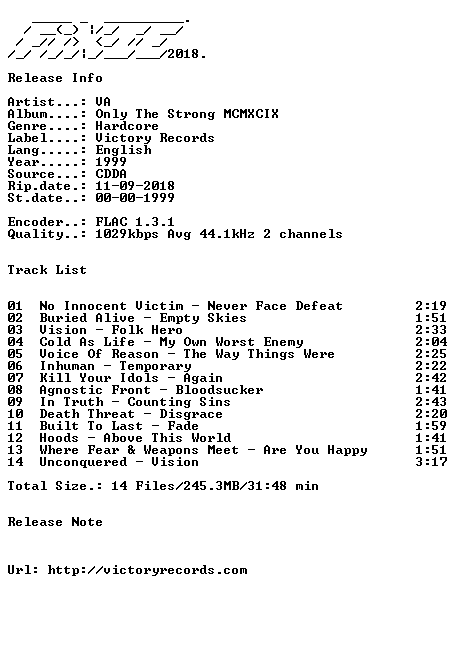 2018.

Release Info

Artist...: VA
Album....: Only The Strong MCMXCIX
Genre....: Hardcore
Label....: Victory Records
Lang.....: English
Year.....: 1999
Source...: CDDA
Rip.date.: 11-09-2018
St.date..: 00-00-1999

Encoder..: FLAC 1.3.1
Quality..: 1029kbps Avg 44.1kHz 2 channels

Track List

01 No Innocent Victim - Never Face Defeat 2:19
02 Buried Alive - Empty Skies 1:51
03 Vision - Folk Hero 2:33
04 Cold As Life - My Own Worst Enemy 2:04
05 Voice Of Reason - The Way Things Were 2:25
06 Inhuman - Temporary 2:22
07 Kill Your Idols - Again 2:42
08 Agnostic Front - Bloodsucker 1:41
09 In Truth - Counting Sins 2:43
10 Death Threat - Disgrace 2:20
11 Built To Last - Fade 1:59
12 Hoods - Above This World 1:41
13 Where Fear & Weapons Meet - Are You Happy 1:51
14 Unconquered - Vision 3:17

Total Size.: 14 Files/245.3MB/31:48 min

Release Note

Url: http://victoryrecords.com